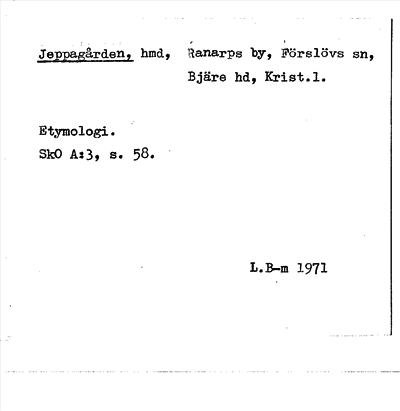 Jeppagården, hmd, Ranarps by, Förslövs sn, Bjäre hd, Krist.l.

Etymologi.
SkO A:3, s. 58.

L.B-m 1971